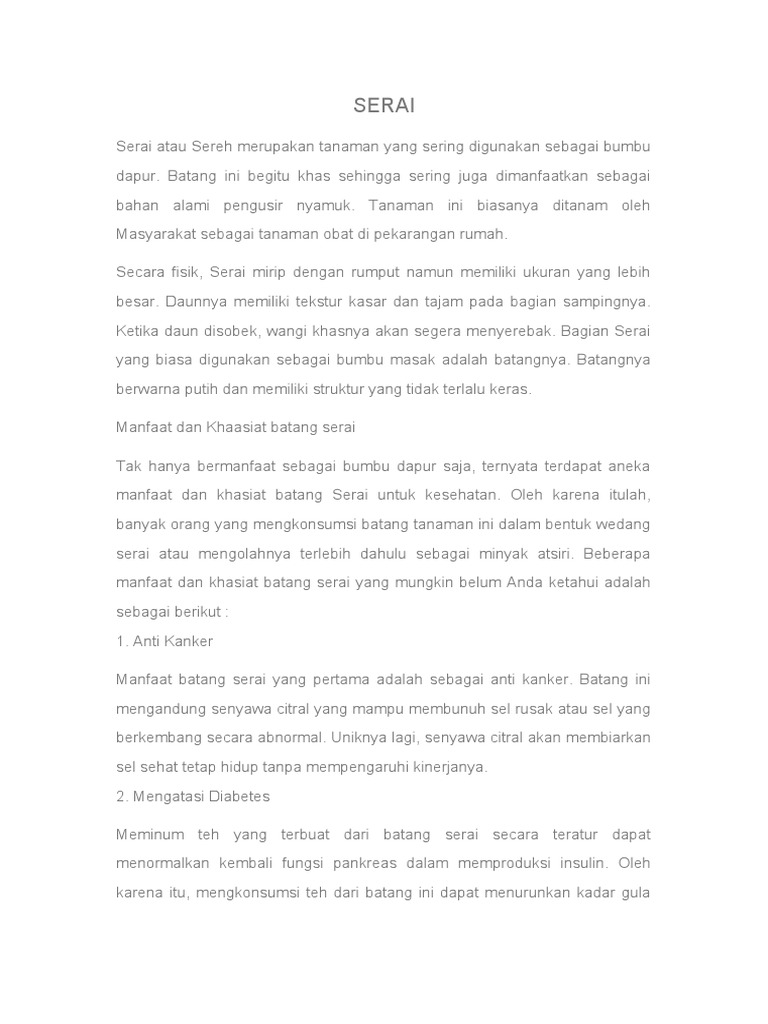 SERAI

Serai atau Sereh merupakan tanaman yang sering digunakan sebagai bumbu dapur. Batang ini begitu khas sehingga sering juga dimanfaatkan sebagai bahan alami pengusir nyamuk. Tanaman ini biasanya ditanam oleh Masyarakat sebagai tanaman obat di pekarangan rumah.

Secara fisik, Serai mirip dengan rumput namun memiliki ukuran yang lebih besar. Daunnya memiliki tekstur kasar dan tajam pada bagian sampingnya. Ketika daun disobek, wangi khasnya akan segera menyerebak. Bagian Serai yang biasa digunakan sebagai bumbu masak adalah batangnya. Batangnya berwarna putih dan memiliki struktur yang tidak terlalu keras.

Manfaat dan Khaasiat batang serai

Tak hanya bermanfaat sebagai bumbu dapur saja, ternyata terdapat aneka manfaat dan khasiat batang Serai untuk kesehatan. Oleh karena itulah, banyak orang yang mengkonsumsi batang tanaman ini dalam bentuk wedang serai atau mengolahnya terlebih dahulu sebagai minyak atsiri. Beberapa manfaat dan khasiat batang serai yang mungkin belum Anda ketahui adalah sebagai berikut :
1. Anti Kanker

Manfaat batang serai yang pertama adalah sebagai anti kanker. Batang ini mengandung senyawa citral yang mampu membunuh sel rusak atau sel yang berkembang secara abnormal. Uniknya lagi, senyawa citral akan membiarkan sel sehat tetap hidup tanpa mempengaruhi kinerjanya.
2. Mengatasi Diabetes

Meminum teh yang terbuat dari batang serai secara teratur dapat menormalkan kembali fungsi pankreas dalam memproduksi insulin. Oleh karena itu, mengkonsumsi teh dari batang ini dapat menurunkan kadar gula